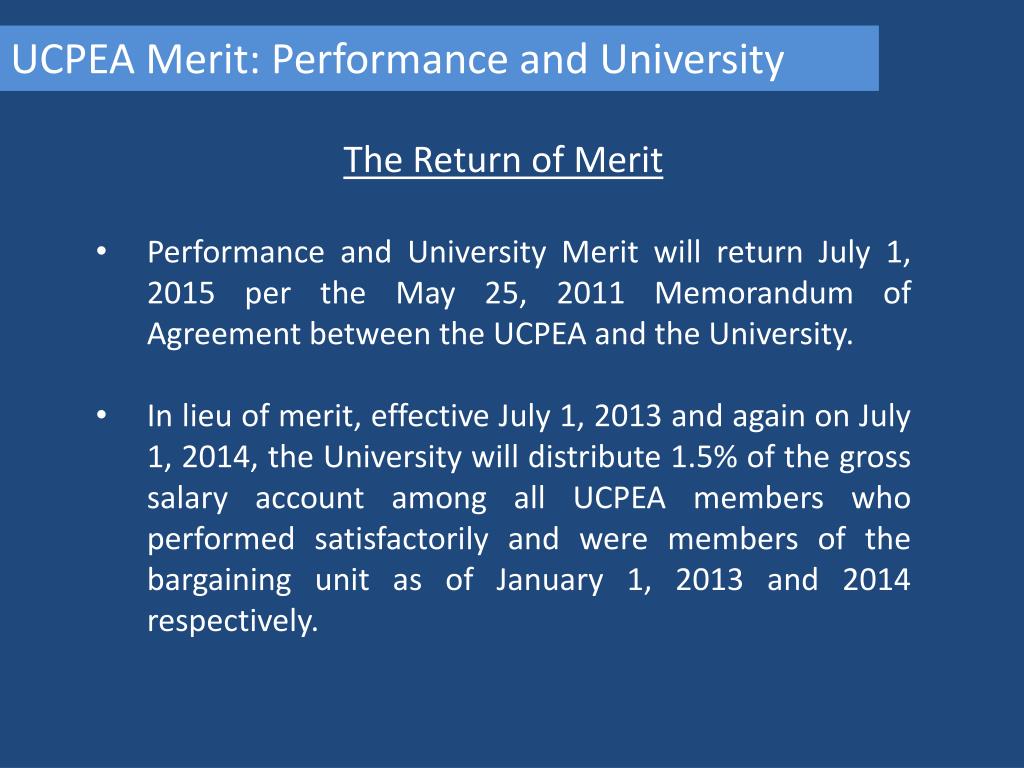 UCPEA Merit: Performance and University

The Return of Merit

• Performance and University Merit will return July 1, 2015 per the May 25, 2011 Memorandum of Agreement between the UCPEA and the University.

• In lieu of merit, effective July 1, 2013 and again on July 1, 2014, the University will distribute 1.5% of the gross salary account among all UCPEA members who performed satisfactorily and were members of the bargaining unit as of January 1, 2013 and 2014 respectively.